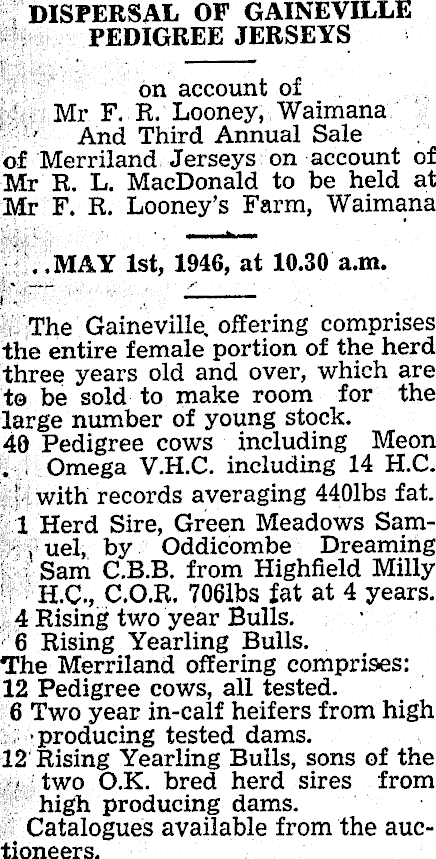 DISPERSAL OF GAINEVILLE PEDIGREE JERSEYS

on account of
Mr F. R. Looney, Waimana
And Third Annual Sale
of Merriland Jerseys on account of Mr R. L. MacDonald to be held at Mr F. R. Looney's Farm, Waimana

MAY 1st, 1946, at 10.30 a.m.

The Gaineville offering comprises the entire female portion of the herd three years old and over, which are to be sold to make room for the large number of young stock.
40 Pedigree cows including Meon Omega V.H.C. including 14 H.C. with records averaging 440lbs fat.
1 Herd Sire, Green Meadows Samuel, by Oddicombe Dreaming Sam C.B.B. from Highfield Milly H.C., C.O.R. 706lbs fat at 4 years.
4 Rising two year Bulls.
6 Rising Yearling Bulls.
The Merriland offering comprises:
12 Pedigree cows, all tested.
6 Two year in-calf heifers from high producing tested dams.
12 Rising Yearling Bulls, sons of the two O.K. bred herd sires from high producing dams.
Catalogues available from the auctioneers.